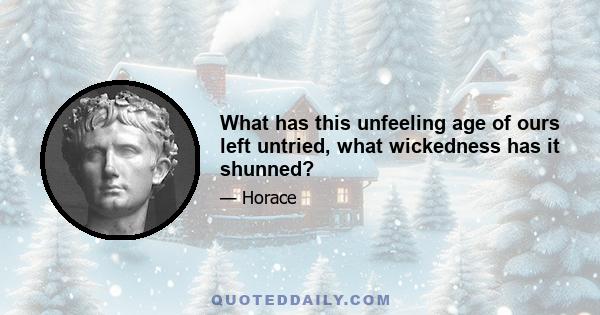 What has this unfeeling age of ours left untried, what wickedness has it shunned?

— Horace

QUOTEDDAILY.COM